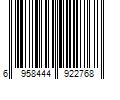 6 958444 922768